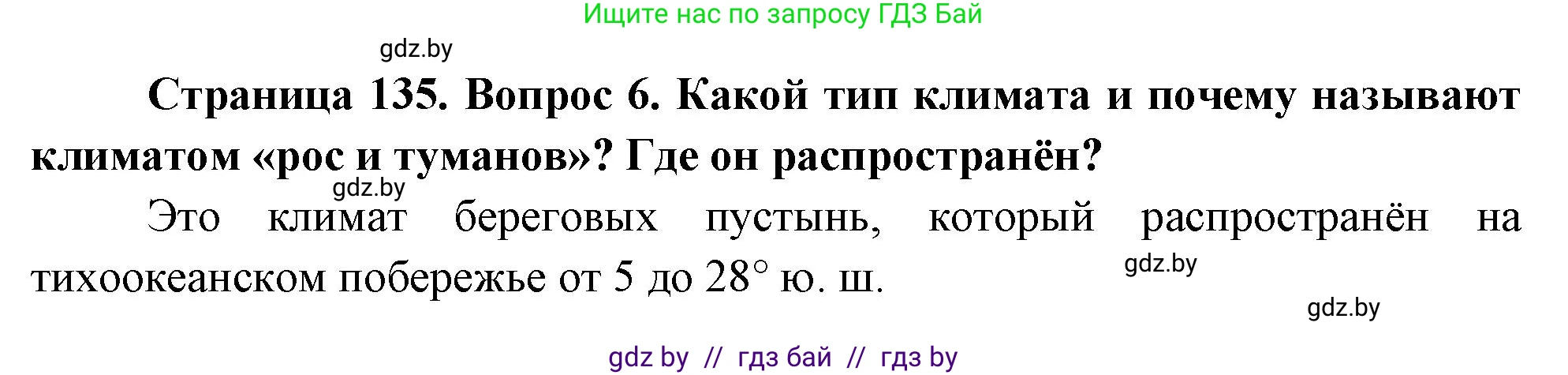 Ищите нас по запросу ГДЗ Бай

gdz.by

Страница 135. Вопрос 6. Какой тип климата и почему называют климатом «рос и туманов»? Где он распространён?

gdz.by

Это климат береговых пустынь, который распространён на тихоокеанском побережье от 5 до 28° ю. ш.

gdz.by

gdz.by

gdz by // гдз бай // гдз by